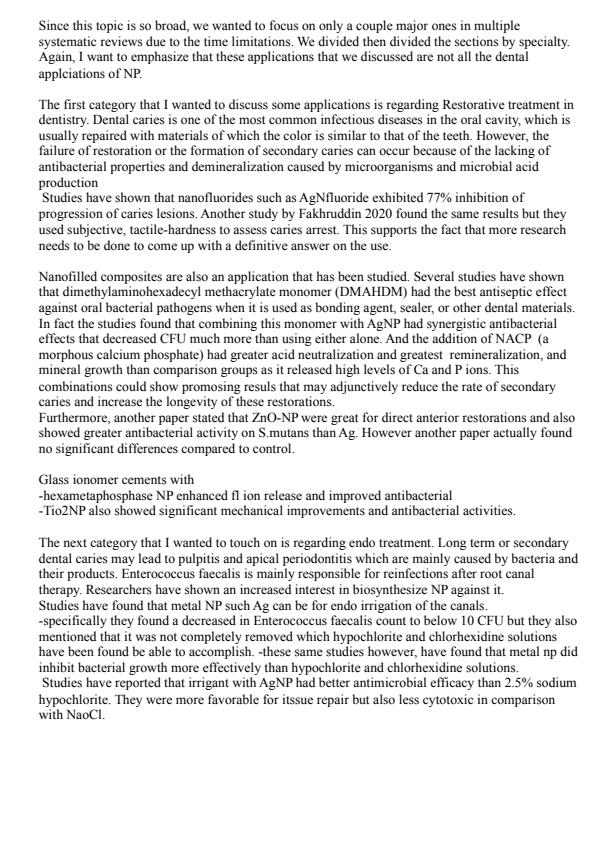 Since this topic is so broad, we wanted to focus on only a couple major ones in multiple systematic reviews due to the time limitations. We divided then divided the sections by specialty. Again, I want to emphasize that these applications that we discussed are not all the dental applciations of NP.

The first category that I wanted to discuss some applications is regarding Restorative treatment in dentistry. Dental caries is one of the most common infectious diseases in the oral cavity, which is usually repaired with materials of which the color is similar to that of the teeth. However, the failure of restoration or the formation of secondary caries can occur because of the lacking of antibacterial properties and demineralization caused by microorganisms and microbial acid production
Studies have shown that nanofluorides such as AgNfluoride exhibited 77% inhibition of progression of caries lesions. Another study by Fakhruddin 2020 found the same results but they used subjective, tactile-hardness to assess caries arrest. This supports the fact that more research needs to be done to come up with a definitive answer on the use.

Nanofilled composites are also an application that has been studied. Several studies have shown that dimethylaminohexadecyl methacrylate monomer (DMAHDM) had the best antiseptic effect against oral bacterial pathogens when it is used as bonding agent, sealer, or other dental materials. In fact the studies found that combining this monomer with AgNP had synergistic antibacterial effects that decreased CFU much more than using either alone. And the addition of NACP (a morphous calcium phosphate) had greater acid neutralization and greatest remineralization, and mineral growth than comparison groups as it released high levels of Ca and P ions. This combinations could show promosing resuls that may adjunctively reduce the rate of secondary caries and increase the longevity of these restorations.
Furthermore, another paper stated that ZnO-NP were great for direct anterior restorations and also showed greater antibacterial activity on S.mutans than Ag. However another paper actually found no significant differences compared to control.

Glass ionomer cements with
-hexametaphosphase NP enhanced fl ion release and improved antibacterial
-Tio2NP also showed significant mechanical improvements and antibacterial activities.

The next category that I wanted to touch on is regarding endo treatment. Long term or secondary dental caries may lead to pulpitis and apical periodontitis which are mainly caused by bacteria and their products. Enterococcus faecalis is mainly responsible for reinfections after root canal therapy. Researchers have shown an increased interest in biosynthesize NP against it.
Studies have found that metal NP such Ag can be for endo irrigation of the canals.
-specifically they found a decreased in Enterococcus faecalis count to below 10 CFU but they also mentioned that it was not completely removed which hypochlorite and chlorhexidine solutions have been found be able to accomplish. -these same studies however, have found that metal np did inhibit bacterial growth more effectively than hypochlorite and chlorhexidine solutions.
Studies have reported that irrigant with AgNP had better antimicrobial efficacy than 2.5% sodium hypochlorite. They were more favorable for itssue repair but also less cytotoxic in comparison with NaoCl.